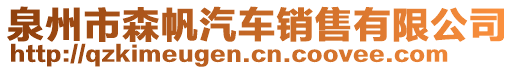 泉州市森帆汽车销售有限公司
http://qzkimeugen.cn.coovee.com